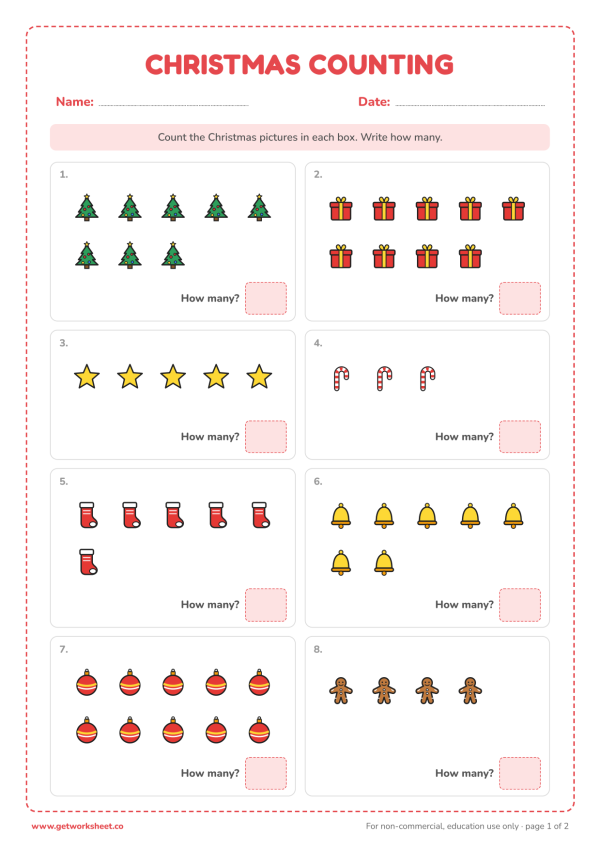 CHRISTMAS COUNTING

Name:

Date:

Count the Christmas pictures in each box. Write how many.

1.

How many?

2.

How many?

3.

How many?

4.

How many?

5.

How many?

6.

How many?

7.

How many?

8.

How many?

www.getworksheet.co

For non-commercial, education use only · page 1 of 2